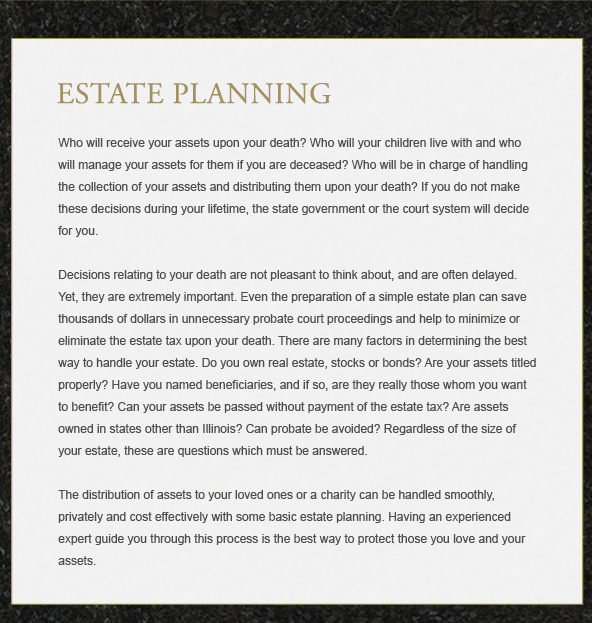 ESTATE PLANNING

Who will receive your assets upon your death? Who will your children live with and who will manage your assets for them if you are deceased? Who will be in charge of handling the collection of your assets and distributing them upon your death? If you do not make these decisions during your lifetime, the state government or the court system will decide for you.

Decisions relating to your death are not pleasant to think about, and are often delayed. Yet, they are extremely important. Even the preparation of a simple estate plan can save thousands of dollars in unnecessary probate court proceedings and help to minimize or eliminate the estate tax upon your death. There are many factors in determining the best way to handle your estate. Do you own real estate, stocks or bonds? Are your assets titled properly? Have you named beneficiaries, and if so, are they really those whom you want to benefit? Can your assets be passed without payment of the estate tax? Are assets owned in states other than Illinois? Can probate be avoided? Regardless of the size of your estate, these are questions which must be answered.

The distribution of assets to your loved ones or a charity can be handled smoothly, privately and cost effectively with some basic estate planning. Having an experienced expert guide you through this process is the best way to protect those you love and your assets.